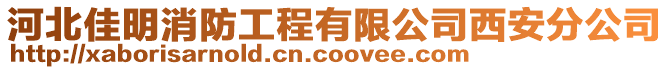 河北佳明消防工程有限公司西安分公司
http://xaborisarnold.cn.coovee.com